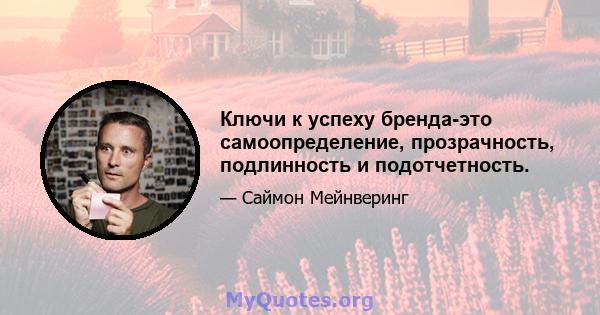 Ключи к успеху бренда-это самоопределение, прозрачность, подлинность и подотчетность.

— Саймон Мейнверинг

MyQuotes.org